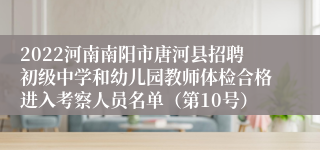 2022河南南阳市唐河县招聘初级中学和幼儿园教师体检合格进入考察人员名单（第10号）